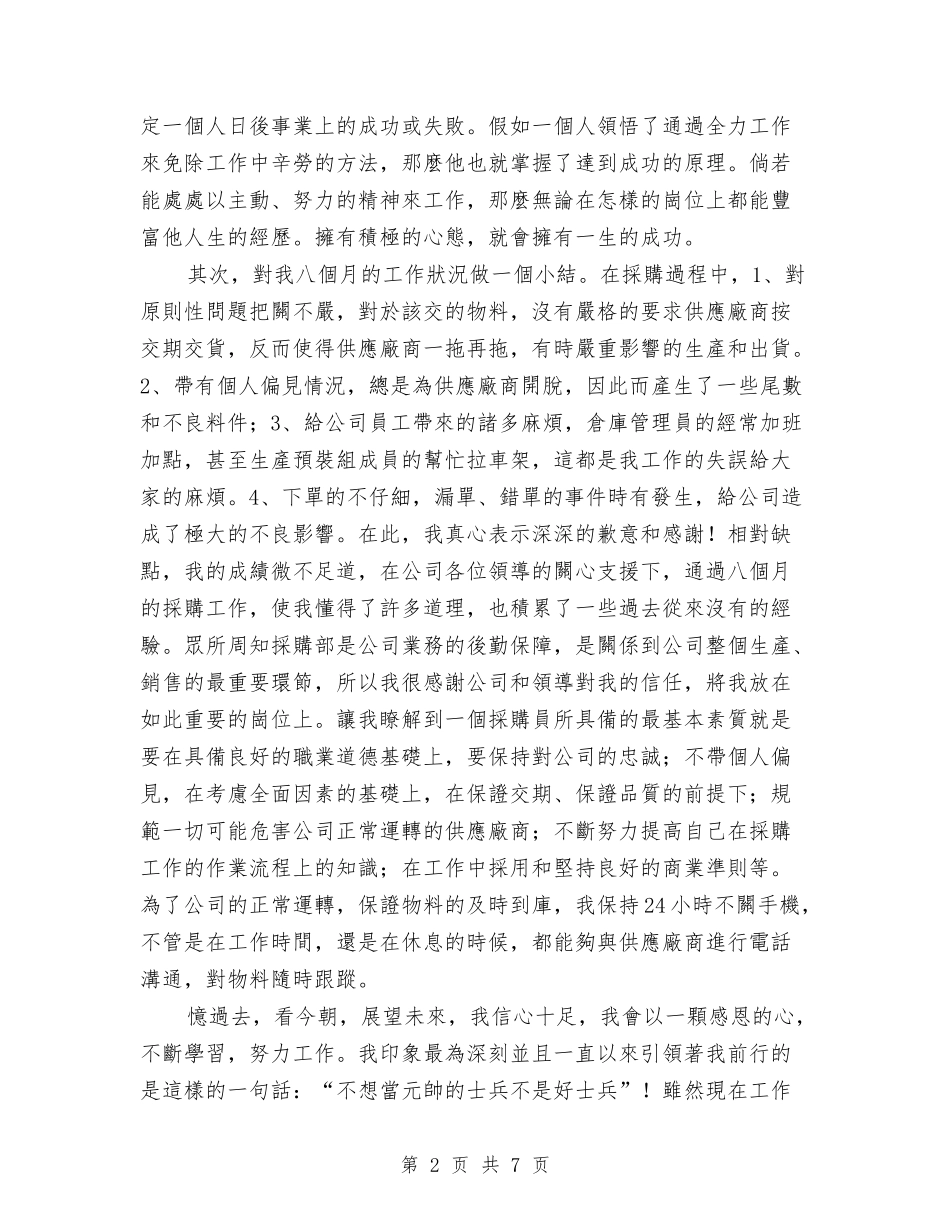 定一個人日後事業上的成功或失敗。假如一個人領悟了通過全力工作來免除工作中辛勞的方法，那麼他也就掌握了達到成功的原理。倘若能處處以主動、努力的精神來工作，那麼無論在怎樣的崗位上都能豐富他人生的經歷。擁有積極的心態，就會擁有一生的成功。

其次，對我八個月的工作狀況做一個小結。在採購過程中，1、對原則性問題把關不嚴，對於該交的物料，沒有嚴格的要求供應廠商按交期交貨，反而使得供應廠商一拖再拖，有時嚴重影響的生產和出貨。2、帶有個人偏見情況，總是為供應廠商開脫，因此而產生了一些尾數和不良料件；3、給公司員工帶來的諸多麻煩，倉庫管理員的經常加班加點，甚至生產預裝組成員的幫忙拉車架，這都是我工作的失誤給大家的麻煩。4、下單的不仔細，漏單、錯單的事件時有發生，給公司造成了極大的不良影響。在此，我真心表示深深的歉意和感謝！相對缺點，我的成績微不足道，在公司各位領導的關心支援下，通過八個月的採購工作，使我懂得了許多道理，也積累了一些過去從來沒有的經驗。眾所周知採購部是公司業務的後勤保障，是關係到公司整個生產、銷售的最重要環節，所以我很感謝公司和領導對我的信任，將我放在如此重要的崗位上。讓我瞭解到一個採購員所具備的最基本素質就是要在具備良好的職業道德基礎上，要保持對公司的忠誠；不帶個人偏見，在考慮全面因素的基礎上，在保證交期、保證品質的前提下；規範一切可能危害公司正常運轉的供應廠商；不斷努力提高自己在採購工作的作業流程上的知識；在工作中採用和堅持良好的商業準則等。為了公司的正常運轉，保證物料的及時到庫，我保持24小時不關手機，不管是在工作時間，還是在休息的時候，都能夠與供應廠商進行電話溝通，對物料隨時跟蹤。

憶過去，看今朝，展望未來，我信心十足，我會以一顆感恩的心，不斷學習，努力工作。我印象最為深刻並且一直以來引領著我前行的是這樣的一句話：“不想當元帥的士兵不是好士兵”！雖然現在工作

第 2 页 共 7 页